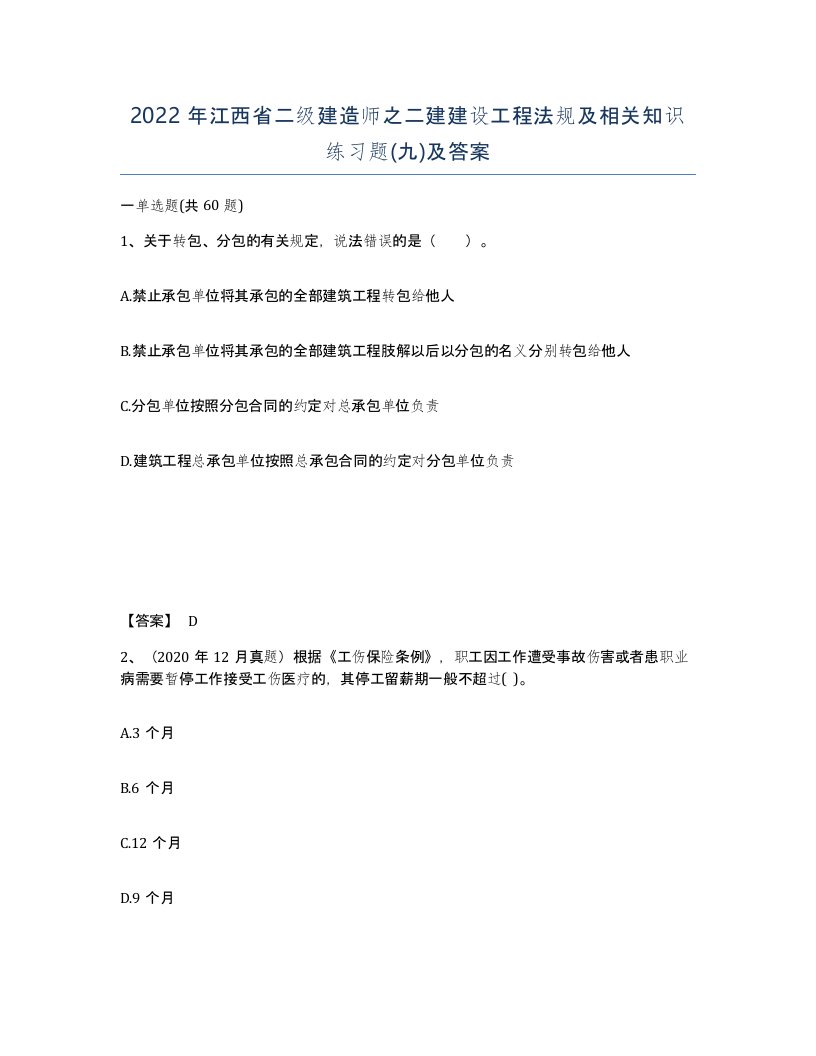 2022 年江西省二级建造师之二建建设工程法规及相关知识练习题(九)及答案

一单选题(共 60 题)

1、关于转包、分包的有关规定，说法错误的是（　　）。

A.禁止承包单位将其承包的全部建筑工程转包给他人

B.禁止承包单位将其承包的全部建筑工程肢解以后以分包的名义分别转包给他人

C.分包单位按照分包合同的约定对总承包单位负责

D.建筑工程总承包单位按照总承包合同的约定对分包单位负责

【答案】 D

2、（2020 年 12 月真题）根据《工伤保险条例》，职工因工作遭受事故伤害或者患职业病需要暂停工作接受工伤医疗的，其停工留薪期一般不超过( )。

A.3 个月

B.6 个月

C.12 个月

D.9 个月